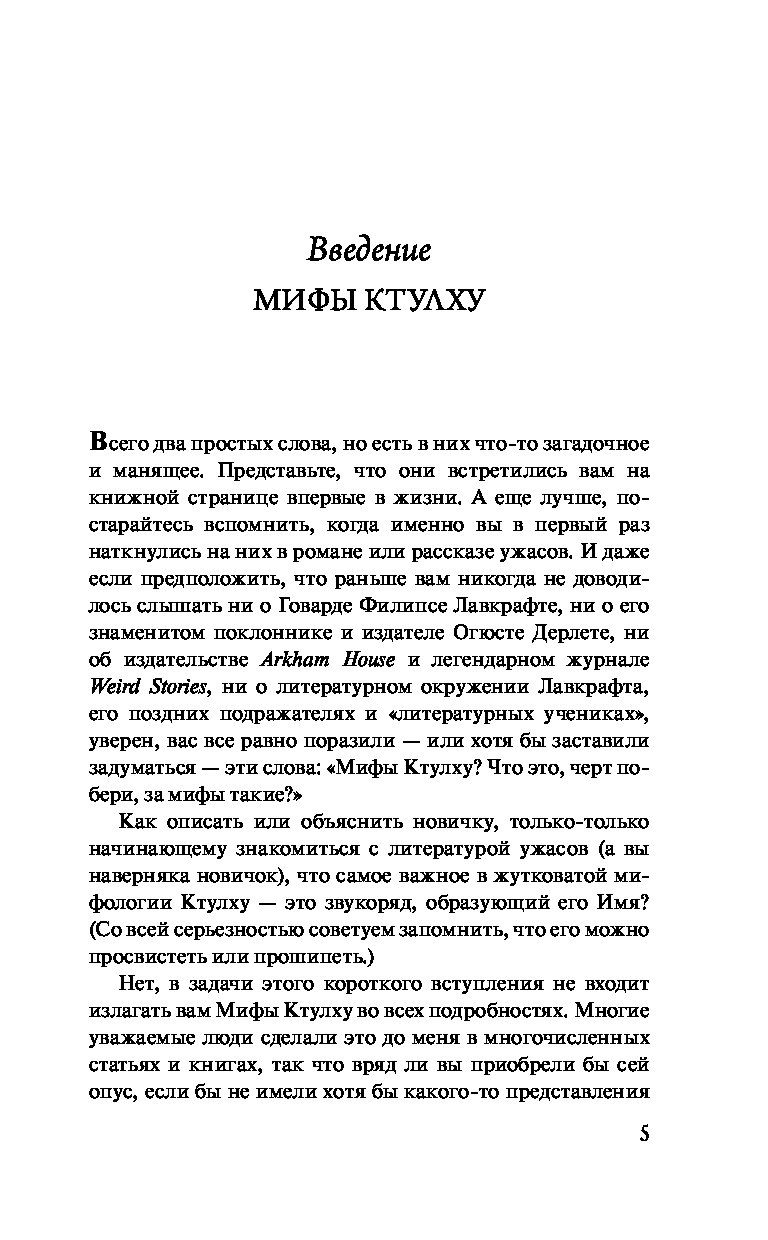 Введение

МИФЫ КТУЛХУ

Всего два простых слова, но есть в них что-то загадочное и манящее. Представьте, что они встретились вам на книжной странице впервые в жизни. А еще лучше, постарайтесь вспомнить, когда именно вы в первый раз наткнулись на них в романе или рассказе ужасов. И даже если предположить, что раньше вам никогда не доводилось слышать ни о Говарде Филипсе Лавкрафте, ни о его знаменитом поклоннике и издателе Огюсте Дерлете, ни об издательстве Arkham House и легендарном журнале Weird Stories, ни о литературном окружении Лавкрафта, его поздних подражателях и «литературных учениках», уверен, вас все равно поразили — или хотя бы заставили задуматься — эти слова: «Мифы Ктулху? Что это, черт побери, за мифы такие?»

Как описать или объяснить новичку, только-только начинающему знакомиться с литературой ужасов (а вы наверняка новичок), что самое важное в жутковатой мифологии Ктулху — это звукоряд, образующий его Имя? (Со всей серьезностью советуем запомнить, что его можно просвистеть или прошипеть.)

Нет, в задачи этого короткого вступления не входит излагать вам Мифы Ктулху во всех подробностях. Многие уважаемые люди сделали это до меня в многочисленных статьях и книгах, так что вряд ли вы приобрели бы сей опус, если бы не имели хотя бы какого-то представления

5